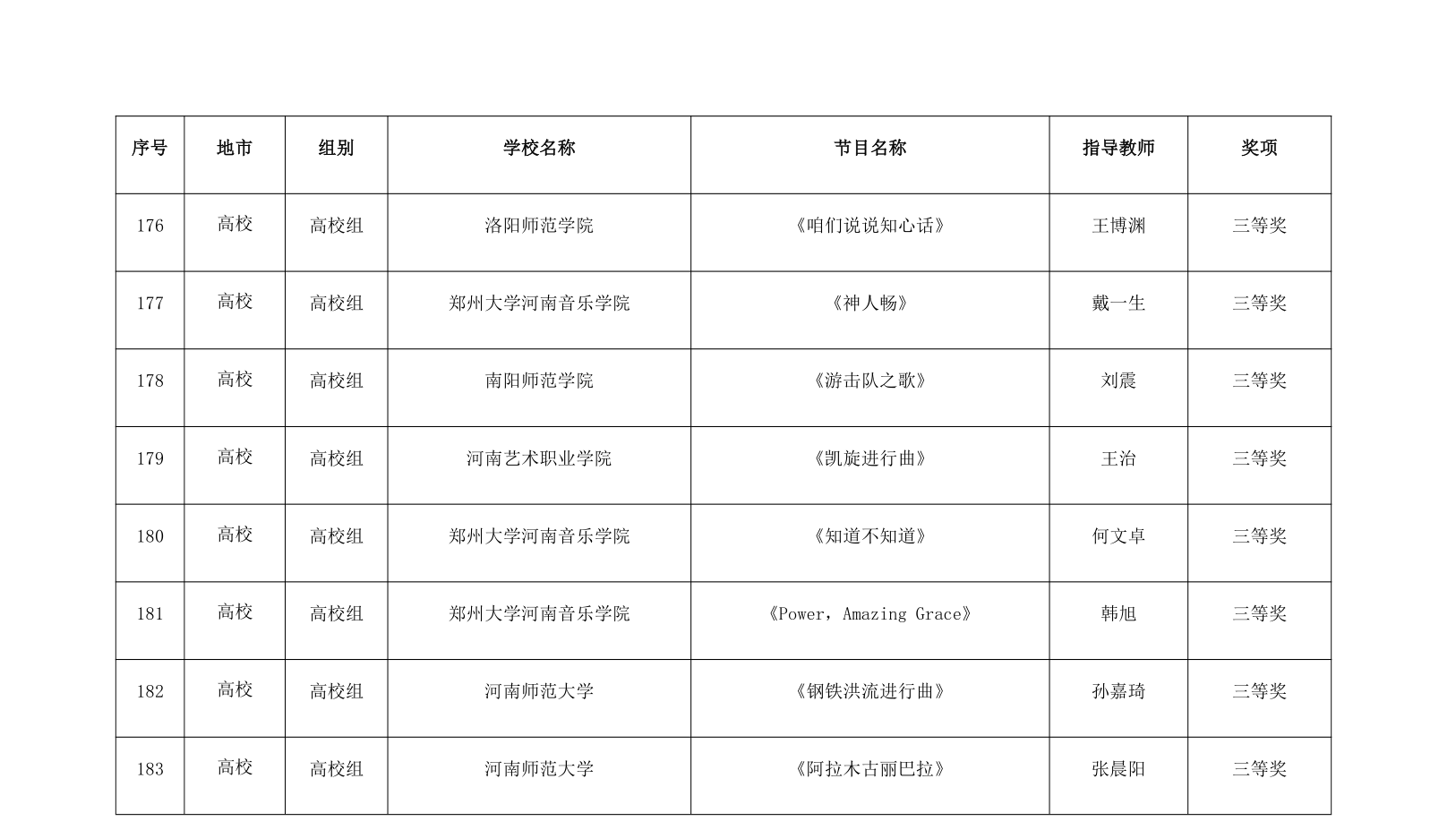 | 序号 | 地市 | 组别 | 学校名称 | 节目名称 | 指导教师 | 奖项 |
|---|---|---|---|---|---|---|
| 176 | 高校 | 高校组 | 洛阳师范学院 | 《咱们说说知心话》 | 王博渊 | 三等奖 |
| 177 | 高校 | 高校组 | 郑州大学河南音乐学院 | 《神人畅》 | 戴一生 | 三等奖 |
| 178 | 高校 | 高校组 | 南阳师范学院 | 《游击队之歌》 | 刘震 | 三等奖 |
| 179 | 高校 | 高校组 | 河南艺术职业学院 | 《凯旋进行曲》 | 王治 | 三等奖 |
| 180 | 高校 | 高校组 | 郑州大学河南音乐学院 | 《知道不知道》 | 何文卓 | 三等奖 |
| 181 | 高校 | 高校组 | 郑州大学河南音乐学院 | 《Power，Amazing Grace》 | 韩旭 | 三等奖 |
| 182 | 高校 | 高校组 | 河南师范大学 | 《钢铁洪流进行曲》 | 孙嘉琦 | 三等奖 |
| 183 | 高校 | 高校组 | 河南师范大学 | 《阿拉木古丽巴拉》 | 张晨阳 | 三等奖 |